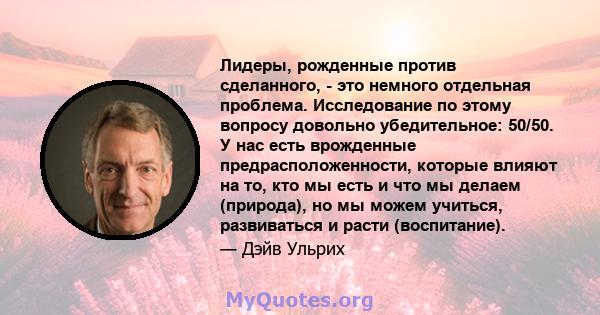 Лидеры, рожденные против сделанного, - это немного отдельная проблема. Исследование по этому вопросу довольно убедительное: 50/50. У нас есть врожденные предрасположенности, которые влияют на то, кто мы есть и что мы делаем (природа), но мы можем учиться, развиваться и расти (воспитание).

— Дэйв Ульрих

MyQuotes.org